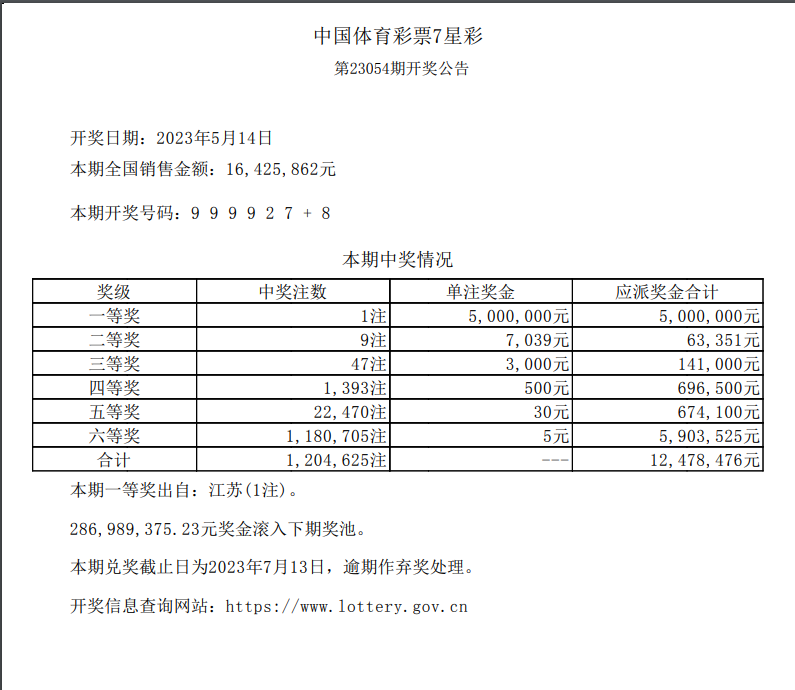 中国体育彩票7星彩

第23054期开奖公告

开奖日期：2023年5月14日

本期全国销售金额：16,425,862元

本期开奖号码：9 9 9 9 2 7 + 8

本期中奖情况

| 奖级 | 中奖注数 | 单注奖金 | 应派奖金合计 |
|---|---|---|---|
| 一等奖 | 1注 | 5,000,000元 | 5,000,000元 |
| 二等奖 | 9注 | 7,039元 | 63,351元 |
| 三等奖 | 47注 | 3,000元 | 141,000元 |
| 四等奖 | 1,393注 | 500元 | 696,500元 |
| 五等奖 | 22,470注 | 30元 | 674,100元 |
| 六等奖 | 1,180,705注 | 5元 | 5,903,525元 |
| 合计 | 1,204,625注 | --- | 12,478,476元 |

本期一等奖出自：江苏(1注)。

286,989,375.23元奖金滚入下期奖池。

本期兑奖截止日为2023年7月13日，逾期作弃奖处理。

开奖信息查询网站：https://www.lottery.gov.cn